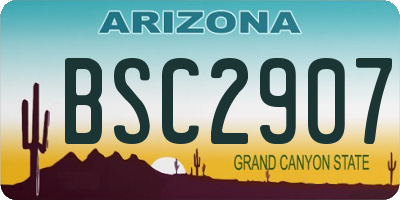 ARIZONA

BSC2907

GRAND CANYON STATE